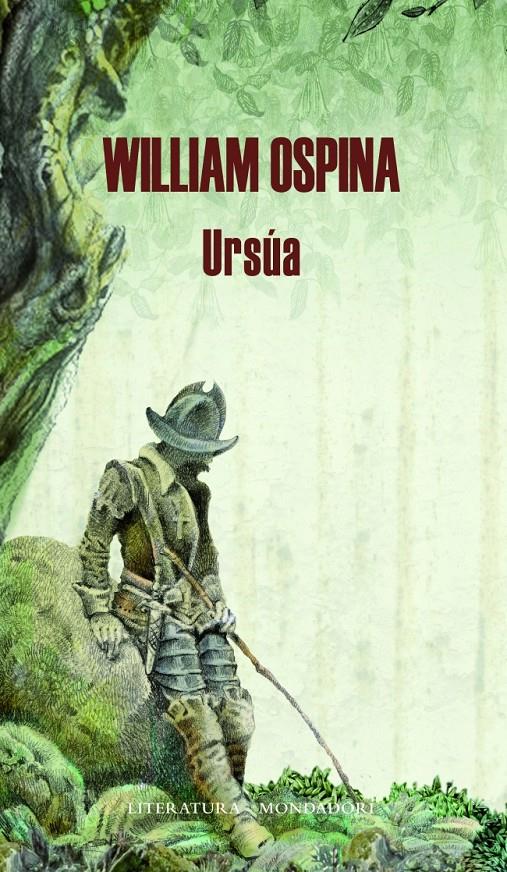 WILLIAM OSPINA

Ursúa

LITERATURA MONDADORI